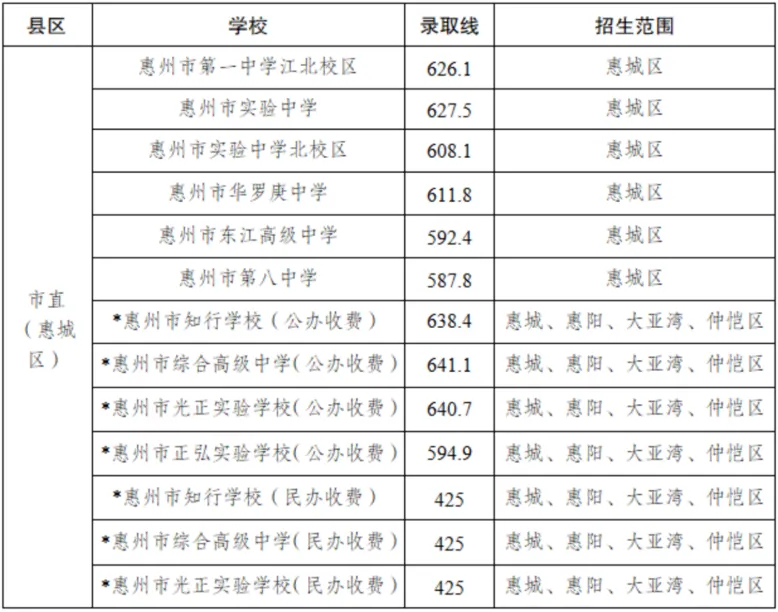 | 县区 | 学校 | 录取线 | 招生范围 |
|---|---|---|---|
| 市直（惠城区） | 惠州市第一中学江北校区 | 626.1 | 惠城区 |
| | 惠州市实验中学 | 627.5 | 惠城区 |
| | 惠州市实验中学北校区 | 608.1 | 惠城区 |
| | 惠州市华罗庚中学 | 611.8 | 惠城区 |
| | 惠州市东江高级中学 | 592.4 | 惠城区 |
| | 惠州市第八中学 | 587.8 | 惠城区 |
| | *惠州市知行学校（公办收费） | 638.4 | 惠城、惠阳、大亚湾、仲恺区 |
| | *惠州市综合高级中学(公办收费) | 641.1 | 惠城、惠阳、大亚湾、仲恺区 |
| | *惠州市光正实验学校(公办收费) | 640.7 | 惠城、惠阳、大亚湾、仲恺区 |
| | *惠州市正弘实验学校(公办收费) | 594.9 | 惠城、惠阳、大亚湾、仲恺区 |
| | *惠州市知行学校（民办收费） | 425 | 惠城、惠阳、大亚湾、仲恺区 |
| | *惠州市综合高级中学(民办收费) | 425 | 惠城、惠阳、大亚湾、仲恺区 |
| | *惠州市光正实验学校(民办收费) | 425 | 惠城、惠阳、大亚湾、仲恺区 |